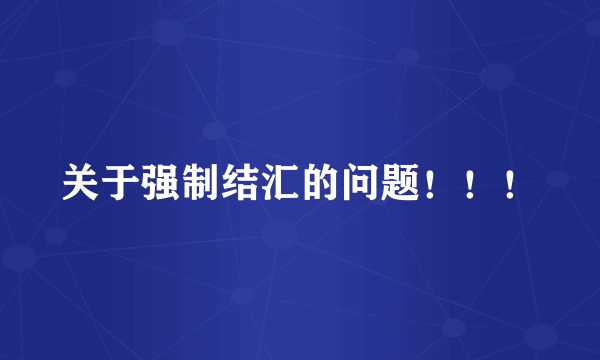 关于强制结汇的问题！！！